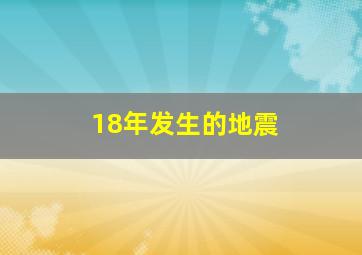 18年发生的地震